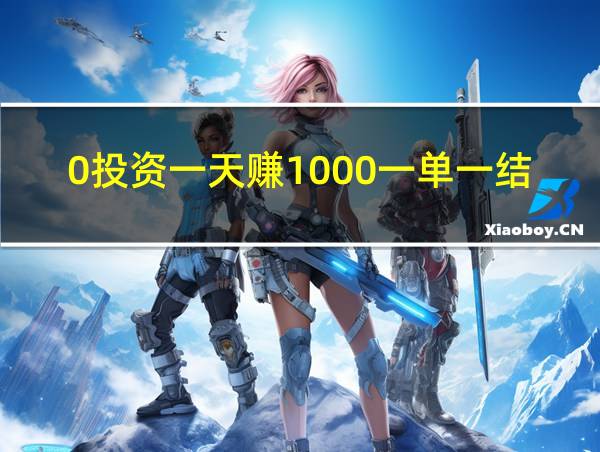 0投资一天赚1000一单一结

Xiaoboy.CN